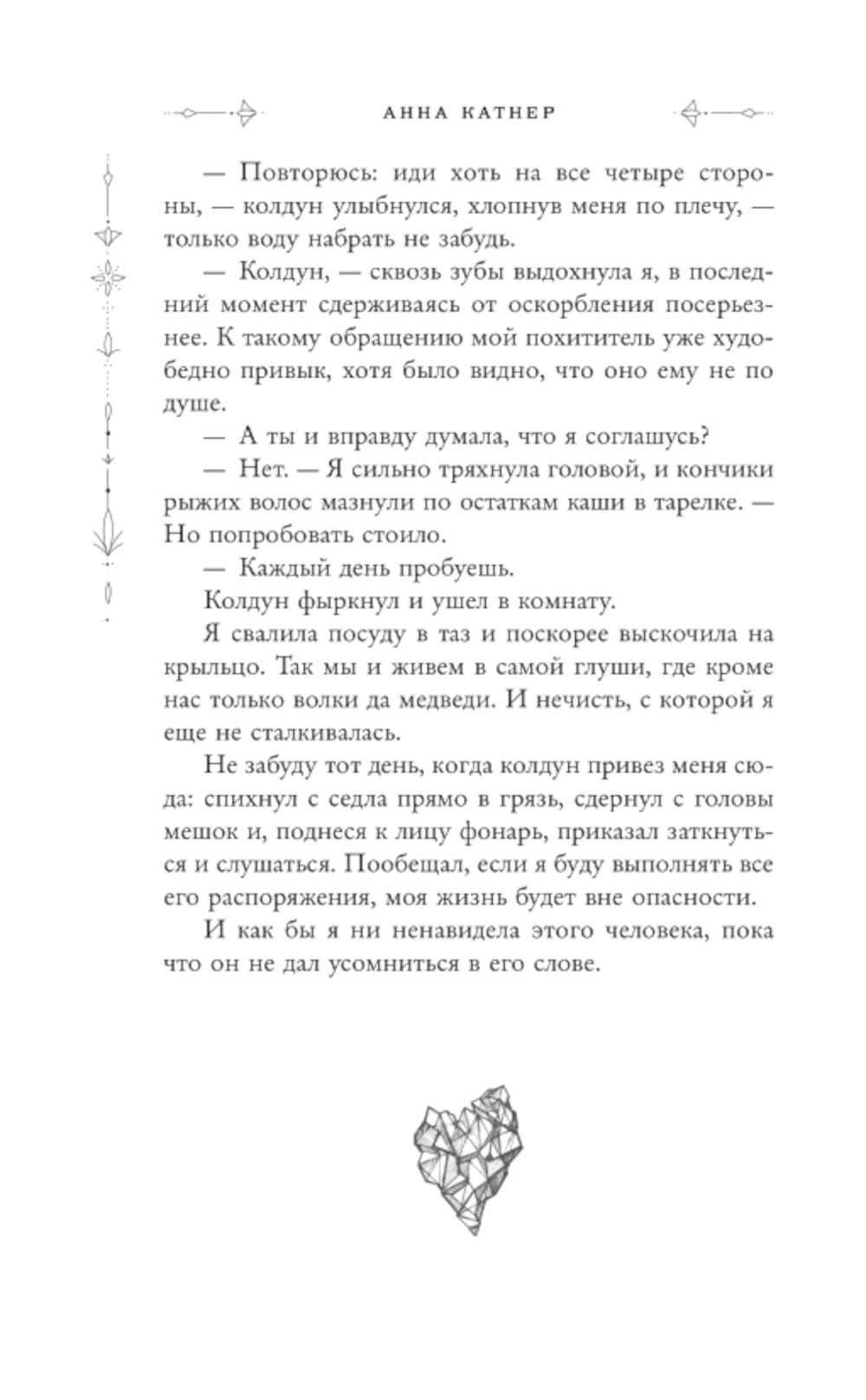 АННА КАТНЕР

— Повторюсь: иди хоть на все четыре стороны, — колдун улыбнулся, хлопнув меня по плечу, — только воду набрать не забудь.

— Колдун, — сквозь зубы выдохнула я, в последний момент сдерживаясь от оскорбления посерьезнее. К такому обращению мой похититель уже худо-бедно привык, хотя было видно, что оно ему не по душе.

— А ты и вправду думала, что я соглашусь?

— Нет. — Я сильно тряхнула головой, и кончики рыжих волос мазнули по остаткам каши в тарелке. — Но попробовать стоило.

— Каждый день пробуешь.

Колдун фыркнул и ушел в комнату.

Я свалила посуду в таз и поскорее выскочила на крыльцо. Так мы и живем в самой глуши, где кроме нас только волки да медведи. И нечисть, с которой я еще не сталкивалась.

Не забуду тот день, когда колдун привез меня сюда: спихнул с седла прямо в грязь, сдернул с головы мешок и, поднеся к лицу фонарь, приказал заткнуться и слушаться. Пообещал, если я буду выполнять все его распоряжения, моя жизнь будет вне опасности.

И как бы я ни ненавидела этого человека, пока что он не дал усомниться в его слове.